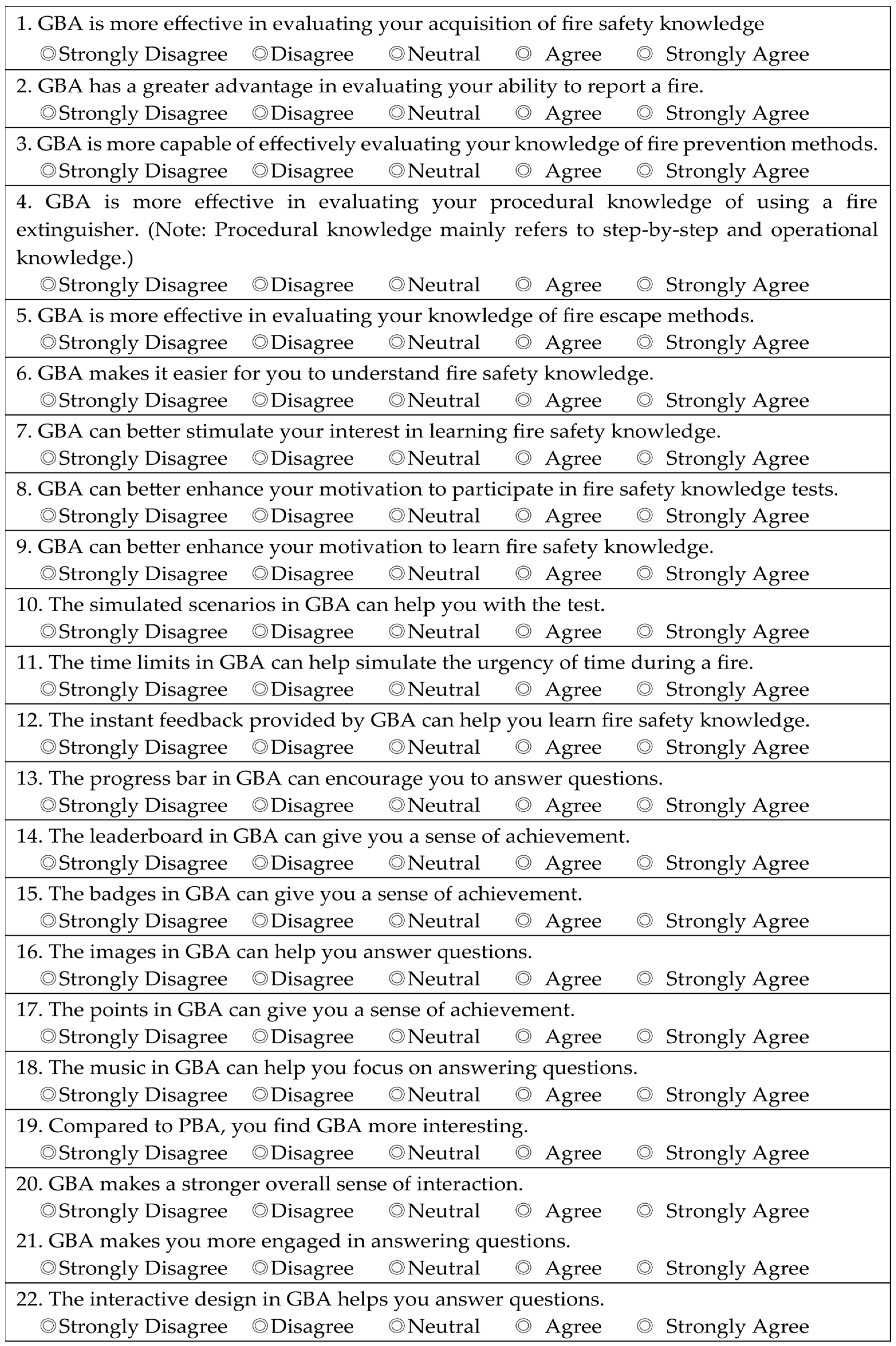 1. GBA is more effective in evaluating your acquisition of fire safety knowledge
◎Strongly Disagree ◎Disagree ◎Neutral ◎ Agree ◎ Strongly Agree

2. GBA has a greater advantage in evaluating your ability to report a fire.
◎Strongly Disagree ◎Disagree ◎Neutral ◎ Agree ◎ Strongly Agree

3. GBA is more capable of effectively evaluating your knowledge of fire prevention methods.
◎Strongly Disagree ◎Disagree ◎Neutral ◎ Agree ◎ Strongly Agree

4. GBA is more effective in evaluating your procedural knowledge of using a fire extinguisher. (Note: Procedural knowledge mainly refers to step-by-step and operational knowledge.)
◎Strongly Disagree ◎Disagree ◎Neutral ◎ Agree ◎ Strongly Agree

5. GBA is more effective in evaluating your knowledge of fire escape methods.
◎Strongly Disagree ◎Disagree ◎Neutral ◎ Agree ◎ Strongly Agree

6. GBA makes it easier for you to understand fire safety knowledge.
◎Strongly Disagree ◎Disagree ◎Neutral ◎ Agree ◎ Strongly Agree

7. GBA can better stimulate your interest in learning fire safety knowledge.
◎Strongly Disagree ◎Disagree ◎Neutral ◎ Agree ◎ Strongly Agree

8. GBA can better enhance your motivation to participate in fire safety knowledge tests.
◎Strongly Disagree ◎Disagree ◎Neutral ◎ Agree ◎ Strongly Agree

9. GBA can better enhance your motivation to learn fire safety knowledge.
◎Strongly Disagree ◎Disagree ◎Neutral ◎ Agree ◎ Strongly Agree

10. The simulated scenarios in GBA can help you with the test.
◎Strongly Disagree ◎Disagree ◎Neutral ◎ Agree ◎ Strongly Agree

11. The time limits in GBA can help simulate the urgency of time during a fire.
◎Strongly Disagree ◎Disagree ◎Neutral ◎ Agree ◎ Strongly Agree

12. The instant feedback provided by GBA can help you learn fire safety knowledge.
◎Strongly Disagree ◎Disagree ◎Neutral ◎ Agree ◎ Strongly Agree

13. The progress bar in GBA can encourage you to answer questions.
◎Strongly Disagree ◎Disagree ◎Neutral ◎ Agree ◎ Strongly Agree

14. The leaderboard in GBA can give you a sense of achievement.
◎Strongly Disagree ◎Disagree ◎Neutral ◎ Agree ◎ Strongly Agree

15. The badges in GBA can give you a sense of achievement.
◎Strongly Disagree ◎Disagree ◎Neutral ◎ Agree ◎ Strongly Agree

16. The images in GBA can help you answer questions.
◎Strongly Disagree ◎Disagree ◎Neutral ◎ Agree ◎ Strongly Agree

17. The points in GBA can give you a sense of achievement.
◎Strongly Disagree ◎Disagree ◎Neutral ◎ Agree ◎ Strongly Agree

18. The music in GBA can help you focus on answering questions.
◎Strongly Disagree ◎Disagree ◎Neutral ◎ Agree ◎ Strongly Agree

19. Compared to PBA, you find GBA more interesting.
◎Strongly Disagree ◎Disagree ◎Neutral ◎ Agree ◎ Strongly Agree

20. GBA makes a stronger overall sense of interaction.
◎Strongly Disagree ◎Disagree ◎Neutral ◎ Agree ◎ Strongly Agree

21. GBA makes you more engaged in answering questions.
◎Strongly Disagree ◎Disagree ◎Neutral ◎ Agree ◎ Strongly Agree

22. The interactive design in GBA helps you answer questions.
◎Strongly Disagree ◎Disagree ◎Neutral ◎ Agree ◎ Strongly Agree